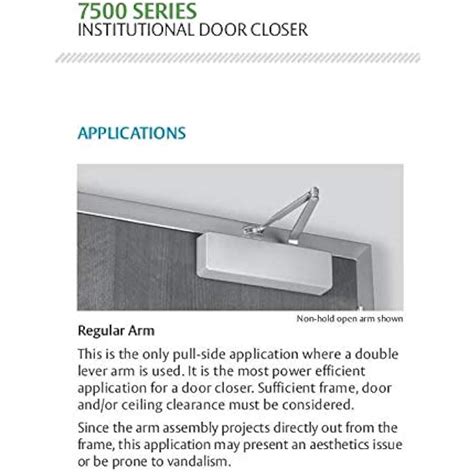 7500 SERIES
INSTITUTIONAL DOOR CLOSER

APPLICATIONS

Non-hold open arm shown

Regular Arm

This is the only pull-side application where a double lever arm is used. It is the most power efficient application for a door closer. Sufficient frame, door and/or ceiling clearance must be considered.

Since the arm assembly projects directly out from the frame, this application may present an aesthetics issue or be prone to vandalism.